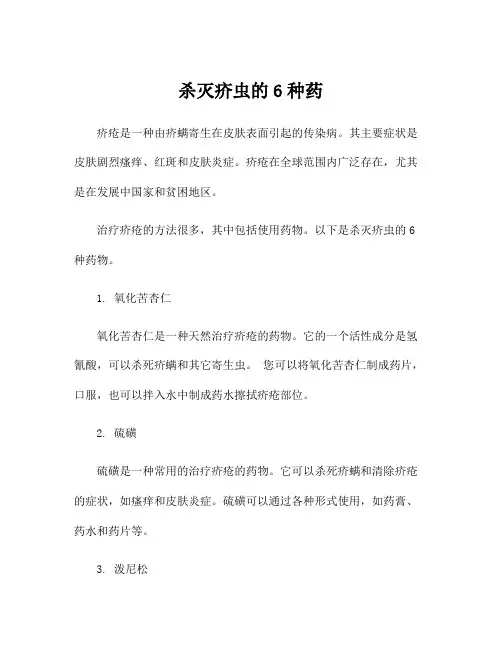 杀灭疥虫的 6 种药

疥疮是一种由疥螨寄生在皮肤表面引起的传染病。其主要症状是皮肤剧烈瘙痒、红斑和皮肤炎症。疥疮在全球范围内广泛存在，尤其是在发展中国家和贫困地区。

治疗疥疮的方法很多，其中包括使用药物。以下是杀灭疥虫的 6 种药物。

1. 氧化苦杏仁

氧化苦杏仁是一种天然治疗疥疮的药物。它的一个活性成分是氢氰酸，可以杀死疥螨和其它寄生虫。 您可以将氧化苦杏仁制成药片，口服，也可以拌入水中制成药水擦拭疥疮部位。

2. 硫磺

硫磺是一种常用的治疗疥疮的药物。它可以杀死疥螨和清除疥疮的症状，如瘙痒和皮肤炎症。硫磺可以通过各种形式使用，如药膏、药水和药片等。

3. 泼尼松